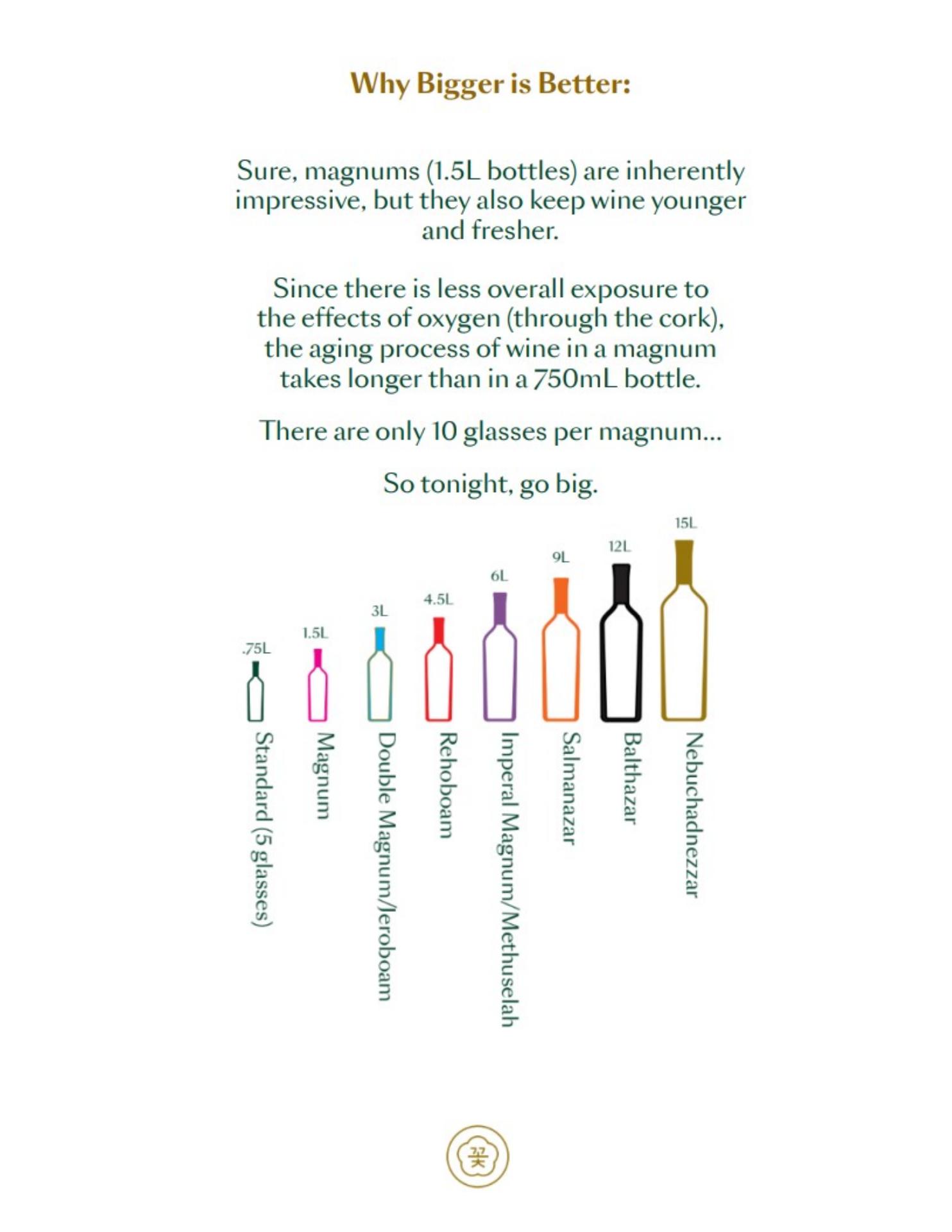 Why Bigger is Better:

Sure, magnums (1.5L bottles) are inherently impressive, but they also keep wine younger and fresher.

Since there is less overall exposure to the effects of oxygen (through the cork), the aging process of wine in a magnum takes longer than in a 750mL bottle.

There are only 10 glasses per magnum...

So tonight, go big.

.75L
Standard (5 glasses)

1.5L
Magnum

3L
Double Magnum/Jeroboam

4.5L
Rehoboam

6L
Imperal Magnum/Methuselah

9L
Salmanazar

12L
Balthazar

15L
Nebuchadnezzar

꽃